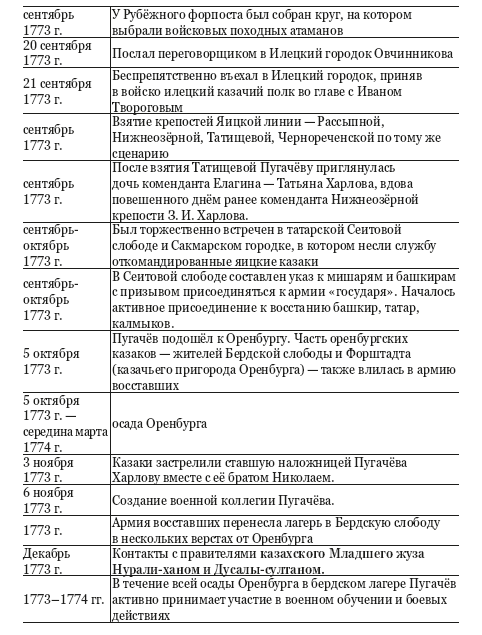 | | |
|---|---|
| сентябрь 1773 г. | У Рубёжного форпоста был собран круг, на котором выбрали войсковых походных атаманов |
| 20 сентября 1773 г. | Послал переговорщиком в Илецкий городок Овчинникова |
| 21 сентября 1773 г. | Беспрепятственно въехал в Илецкий городок, приняв в войско илецкий казачий полк во главе с Иваном Твороговым |
| сентябрь 1773 г. | Взятие крепостей Яицкой линии — Рассыпной, Нижнеозёрной, Татищевой, Чернореченской по тому же сценарию |
| сентябрь 1773 г. | После взятия Татищевой Пугачёву приглянулась дочь коменданта Елагина — Татьяна Харлова, вдова повешенного днём ранее коменданта Нижнеозёрной крепости З. И. Харлова. |
| сентябрь-октябрь 1773 г. | Был торжественно встречен в татарской Сеитовой слободе и Сакмарском городке, в котором несли службу откомандированные яицкие казаки |
| сентябрь-октябрь 1773 г. | В Сеитовой слободе составлен указ к мишарям и башкирам с призывом присоединяться к армии «государя». Началось активное присоединение к восстанию башкир, татар, калмыков. |
| 5 октября 1773 г. | Пугачёв подошёл к Оренбургу. Часть оренбургских казаков — жителей Бердской слободы и Форштадта (казачьего пригорода Оренбурга) — также влилась в армию восставших |
| 5 октября 1773 г. — середина марта 1774 г. | осада Оренбурга |
| 3 ноября 1773 г. | Казаки застрелили ставшую наложницей Пугачёва Харлову вместе с её братом Николаем. |
| 6 ноября 1773 г. | Создание военной коллегии Пугачёва. |
| 1773 г. | Армия восставших перенесла лагерь в Бердскую слободу в нескольких верстах от Оренбурга |
| Декабрь 1773 г. | Контакты с правителями казахского Младшего жуза Нурали-ханом и Дусалы-султаном. |
| 1773–1774 гг. | В течение всей осады Оренбурга в бердском лагере Пугачёв активно принимает участие в военном обучении и боевых действиях |